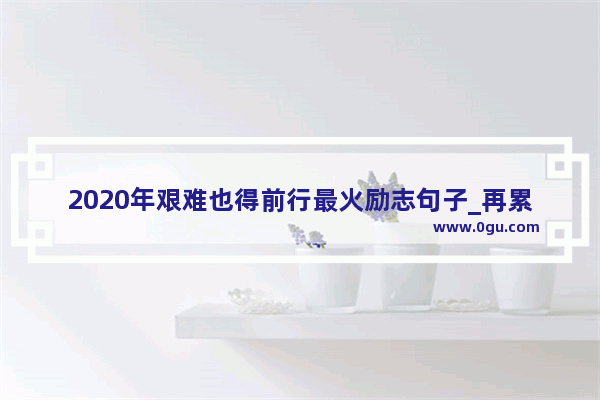 2020年艰难也得前行最火励志句子_再累

www.0gu.com